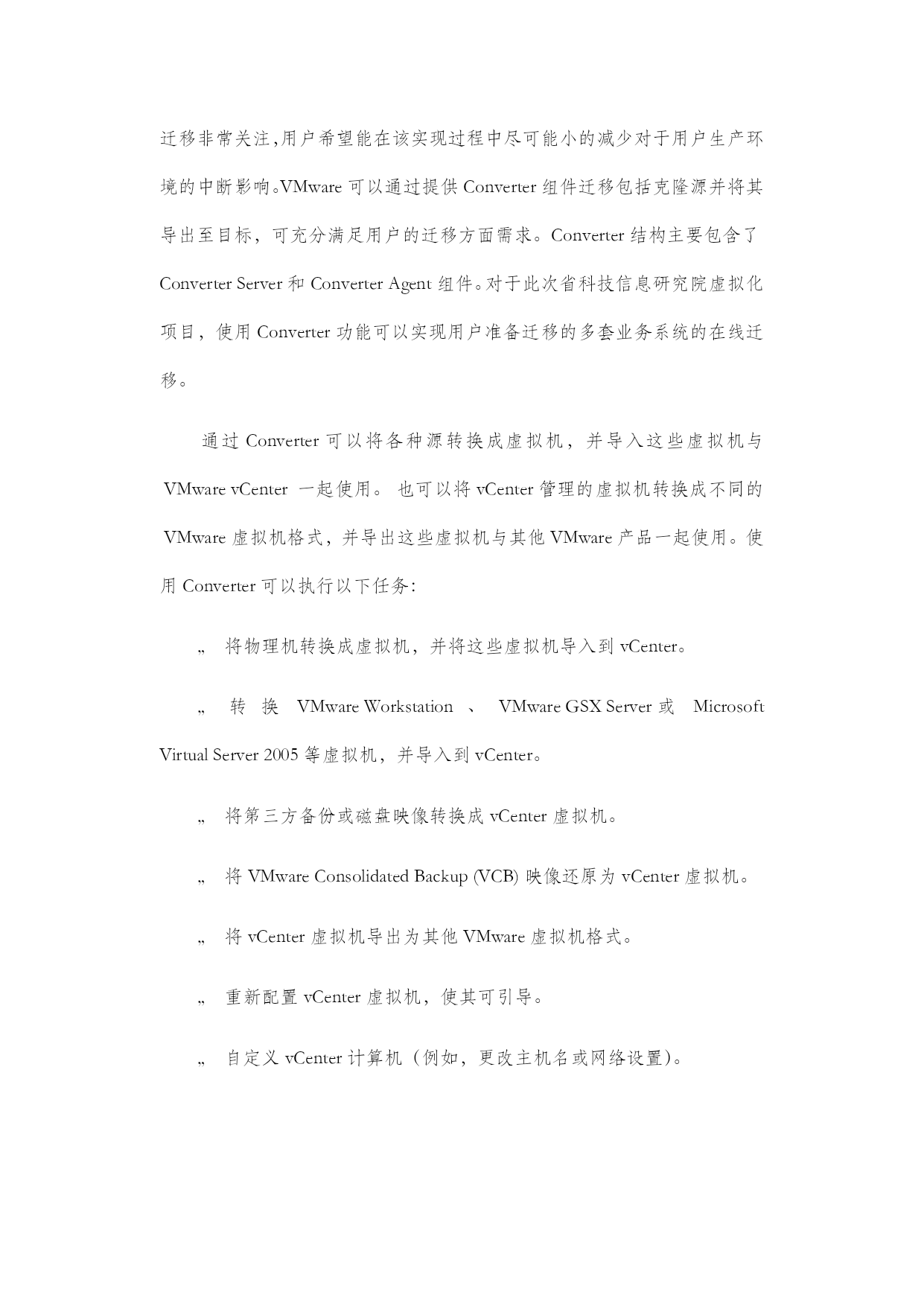 迁移非常关注,用户希望能在该实现过程中尽可能小的减少对于用户生产环境的中断影响。VMware 可以通过提供 Converter 组件迁移包括克隆源并将其导出至目标，可充分满足用户的迁移方面需求。Converter 结构主要包含了 Converter Server 和 Converter Agent 组件。对于此次省科技信息研究院虚拟化项目，使用 Converter 功能可以实现用户准备迁移的多套业务系统的在线迁移。

通过 Converter 可以将各种源转换成虚拟机，并导入这些虚拟机与 VMware vCenter 一起使用。 也可以将 vCenter 管理的虚拟机转换成不同的 VMware 虚拟机格式，并导出这些虚拟机与其他 VMware 产品一起使用。使用 Converter 可以执行以下任务:

„ 将物理机转换成虚拟机，并将这些虚拟机导入到 vCenter。

„ 转 换 VMware Workstation 、 VMware GSX Server 或 Microsoft Virtual Server 2005 等虚拟机，并导入到 vCenter。

„ 将第三方备份或磁盘映像转换成 vCenter 虚拟机。

„ 将 VMware Consolidated Backup (VCB) 映像还原为 vCenter 虚拟机。

„ 将 vCenter 虚拟机导出为其他 VMware 虚拟机格式。

„ 重新配置 vCenter 虚拟机，使其可引导。

„ 自定义 vCenter 计算机（例如，更改主机名或网络设置)。